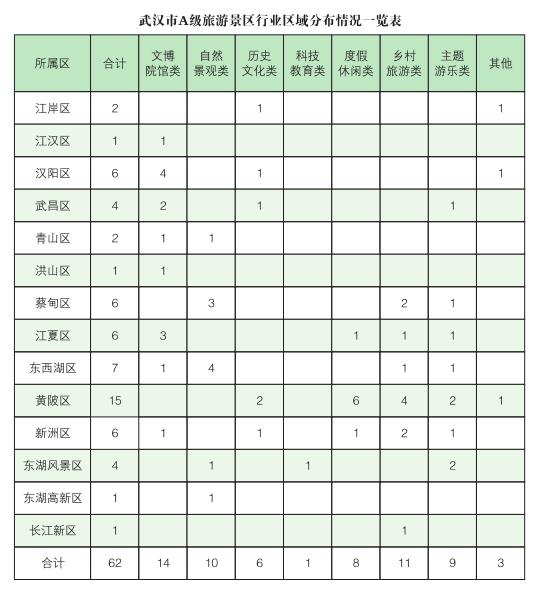 武汉市A级旅游景区行业区域分布情况一览表

| 所属区 | 合计 | 文博院馆类 | 自然景观类 | 历史文化类 | 科技教育类 | 度假休闲类 | 乡村旅游类 | 主题游乐类 | 其他 |
|---|---|---|---|---|---|---|---|---|---|
| 江岸区 | 2 | | | 1 | | | | | 1 |
| 江汉区 | 1 | 1 | | | | | | | |
| 汉阳区 | 6 | 4 | | 1 | | | | | 1 |
| 武昌区 | 4 | 2 | | 1 | | | | 1 | |
| 青山区 | 2 | 1 | 1 | | | | | | |
| 洪山区 | 1 | 1 | | | | | | | |
| 蔡甸区 | 6 | | 3 | | | | 2 | 1 | |
| 江夏区 | 6 | 3 | | | | 1 | 1 | 1 | |
| 东西湖区 | 7 | 1 | 4 | | | | 1 | 1 | |
| 黄陂区 | 15 | | | 2 | | 6 | 4 | 2 | 1 |
| 新洲区 | 6 | 1 | | 1 | | 1 | 2 | 1 | |
| 东湖风景区 | 4 | | 1 | | 1 | | | 2 | |
| 东湖高新区 | 1 | | 1 | | | | | | |
| 长江新区 | 1 | | | | | | 1 | | |
| 合计 | 62 | 14 | 10 | 6 | 1 | 8 | 11 | 9 | 3 |